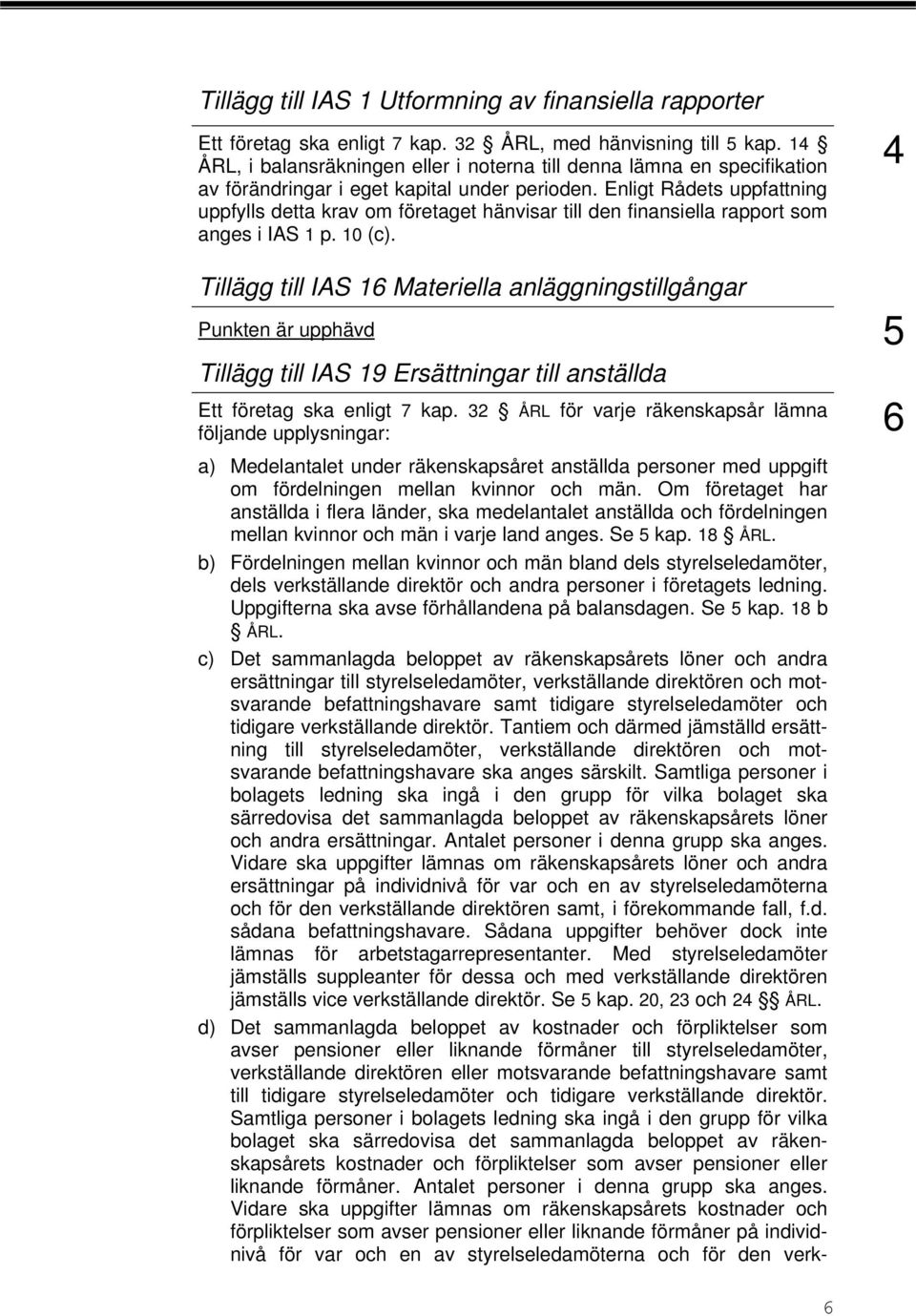 Tillägg till IAS 1 Utformning av finansiella rapporter

Ett företag ska enligt 7 kap. 32 § ÅRL, med hänvisning till 5 kap. 14 § ÅRL, i balansräkningen eller i noterna till denna lämna en specifikation av förändringar i eget kapital under perioden. Enligt Rådets uppfattning uppfylls detta krav om företaget hänvisar till den finansiella rapport som anges i IAS 1 p. 10 (c).

4

Tillägg till IAS 16 Materiella anläggningstillgångar

Punkten är upphävd

5

Tillägg till IAS 19 Ersättningar till anställda

Ett företag ska enligt 7 kap. 32 § ÅRL för varje räkenskapsår lämna följande upplysningar:

6

a) Medelantalet under räkenskapsåret anställda personer med uppgift om fördelningen mellan kvinnor och män. Om företaget har anställda i flera länder, ska medelantalet anställda och fördelningen mellan kvinnor och män i varje land anges. Se 5 kap. 18 § ÅRL.

b) Fördelningen mellan kvinnor och män bland dels styrelseledamöter, dels verkställande direktör och andra personer i företagets ledning. Uppgifterna ska avse förhållandena på balansdagen. Se 5 kap. 18 b § ÅRL.

c) Det sammanlagda beloppet av räkenskapsårets löner och andra ersättningar till styrelseledamöter, verkställande direktören och motsvarande befattningshavare samt tidigare styrelseledamöter och tidigare verkställande direktör. Tantiem och därmed jämställd ersättning till styrelseledamöter, verkställande direktören och motsvarande befattningshavare ska anges särskilt. Samtliga personer i bolagets ledning ska ingå i den grupp för vilka bolaget ska särredovisa det sammanlagda beloppet av räkenskapsårets löner och andra ersättningar. Antalet personer i denna grupp ska anges. Vidare ska uppgifter lämnas om räkenskapsårets löner och andra ersättningar på individnivå för var och en av styrelseledamöterna och för den verkställande direktören samt, i förekommande fall, f.d. sådana befattningshavare. Sådana uppgifter behöver dock inte lämnas för arbetstagarrepresentanter. Med styrelseledamöter jämställs suppleanter för dessa och med verkställande direktören jämställs vice verkställande direktör. Se 5 kap. 20, 23 och 24 §§ ÅRL.

d) Det sammanlagda beloppet av kostnader och förpliktelser som avser pensioner eller liknande förmåner till styrelseledamöter, verkställande direktören eller motsvarande befattningshavare samt till tidigare styrelseledamöter och tidigare verkställande direktör. Samtliga personer i bolagets ledning ska ingå i den grupp för vilka bolaget ska särredovisa det sammanlagda beloppet av räkenskapsårets kostnader och förpliktelser som avser pensioner eller liknande förmåner. Antalet personer i denna grupp ska anges. Vidare ska uppgifter lämnas om räkenskapsårets kostnader och förpliktelser som avser pensioner eller liknande förmåner på individnivå för var och en av styrelseledamöterna och för den verk-

6